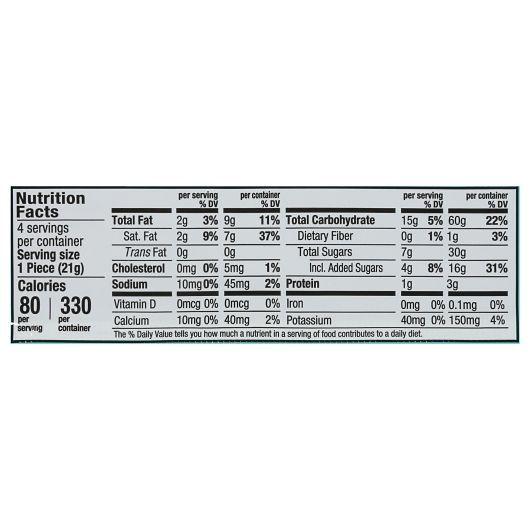 Nutrition Facts

4 servings per container

Serving size 1 Piece (21g)

Calories

80 per serving

330 per container

| | per serving | % DV | per container | % DV |
|---|---|---|---|---|
| Total Fat | 2g | 3% | 9g | 11% |
| Sat. Fat | 2g | 9% | 7g | 37% |
| Trans Fat | 0g | | 0g | |
| Cholesterol | 0mg | 0% | 5mg | 1% |
| Sodium | 10mg | 0% | 45mg | 2% |
| Vitamin D | 0mcg | 0% | 0mcg | 0% |
| Calcium | 10mg | 0% | 40mg | 2% |

| | per serving | % DV | per container | % DV |
|---|---|---|---|---|
| Total Carbohydrate | 15g | 5% | 60g | 22% |
| Dietary Fiber | 0g | 1% | 1g | 3% |
| Total Sugars | 7g | | 30g | |
| Incl. Added Sugars | 4g | 8% | 16g | 31% |
| Protein | 1g | | 3g | |
| Iron | 0mg | 0% | 0.1mg | 0% |
| Potassium | 40mg | 0% | 150mg | 4% |

The % Daily Value tells you how much a nutrient in a serving of food contributes to a daily diet.